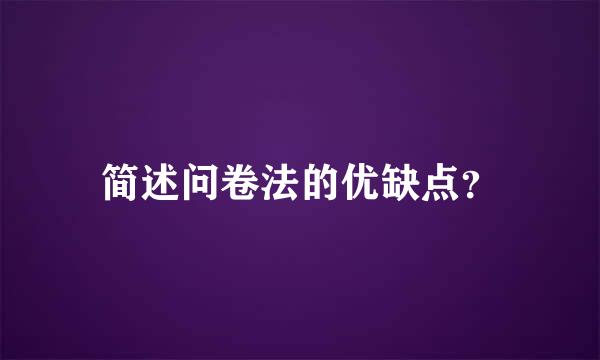 简述问卷法的优缺点?